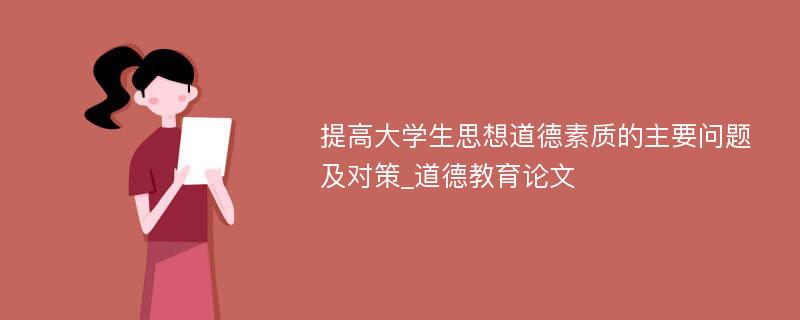 提高大学生思想道德素质的主要问题及对策_道德教育论文